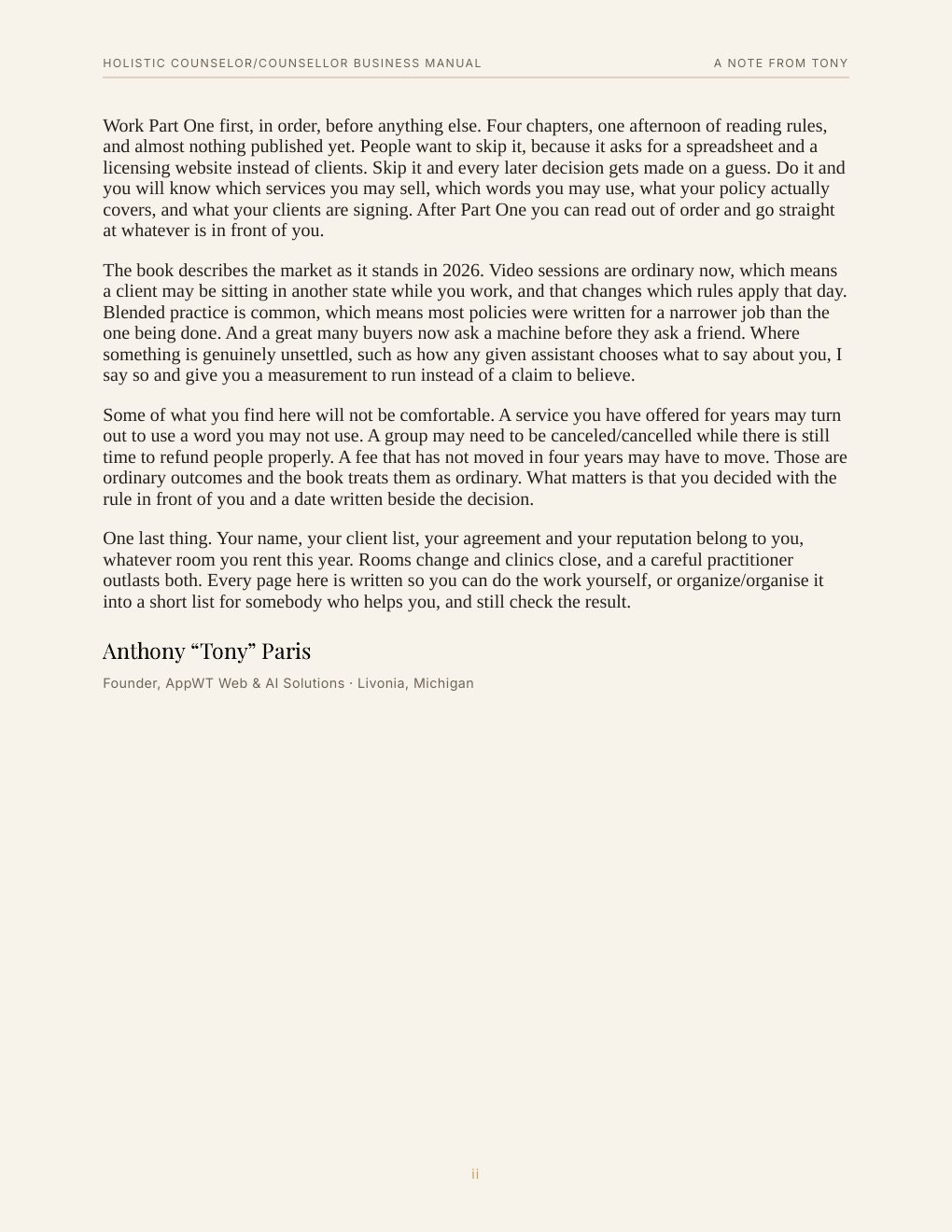 HOLISTIC COUNSELOR/COUNSELLOR BUSINESS MANUAL

A NOTE FROM TONY

Work Part One first, in order, before anything else. Four chapters, one afternoon of reading rules, and almost nothing published yet. People want to skip it, because it asks for a spreadsheet and a licensing website instead of clients. Skip it and every later decision gets made on a guess. Do it and you will know which services you may sell, which words you may use, what your policy actually covers, and what your clients are signing. After Part One you can read out of order and go straight at whatever is in front of you.

The book describes the market as it stands in 2026. Video sessions are ordinary now, which means a client may be sitting in another state while you work, and that changes which rules apply that day. Blended practice is common, which means most policies were written for a narrower job than the one being done. And a great many buyers now ask a machine before they ask a friend. Where something is genuinely unsettled, such as how any given assistant chooses what to say about you, I say so and give you a measurement to run instead of a claim to believe.

Some of what you find here will not be comfortable. A service you have offered for years may turn out to use a word you may not use. A group may need to be canceled/cancelled while there is still time to refund people properly. A fee that has not moved in four years may have to move. Those are ordinary outcomes and the book treats them as ordinary. What matters is that you decided with the rule in front of you and a date written beside the decision.

One last thing. Your name, your client list, your agreement and your reputation belong to you, whatever room you rent this year. Rooms change and clinics close, and a careful practitioner outlasts both. Every page here is written so you can do the work yourself, or organize/organise it into a short list for somebody who helps you, and still check the result.

Anthony "Tony" Paris

Founder, AppWT Web & AI Solutions · Livonia, Michigan

ii